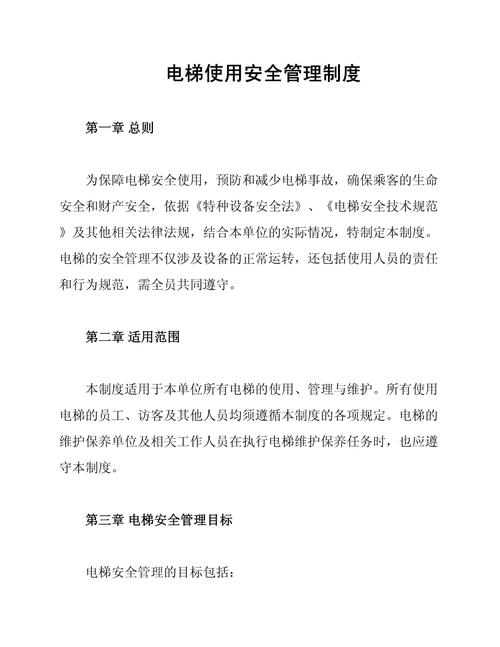 电梯使用安全管理制度

第一章 总则

为保障电梯安全使用，预防和减少电梯事故，确保乘客的生命安全和财产安全，依据《特种设备安全法》、《电梯安全技术规范》及其他相关法律法规，结合本单位的实际情况，特制定本制度。电梯的安全管理不仅涉及设备的正常运转，还包括使用人员的责任和行为规范，需全员共同遵守。

第二章 适用范围

本制度适用于本单位所有电梯的使用、管理与维护。所有使用电梯的员工、访客及其他人员均须遵循本制度的各项规定。电梯的维护保养单位及相关工作人员在执行电梯维护保养任务时，也应遵守本制度。

第三章 电梯安全管理目标

电梯安全管理的目标包括：